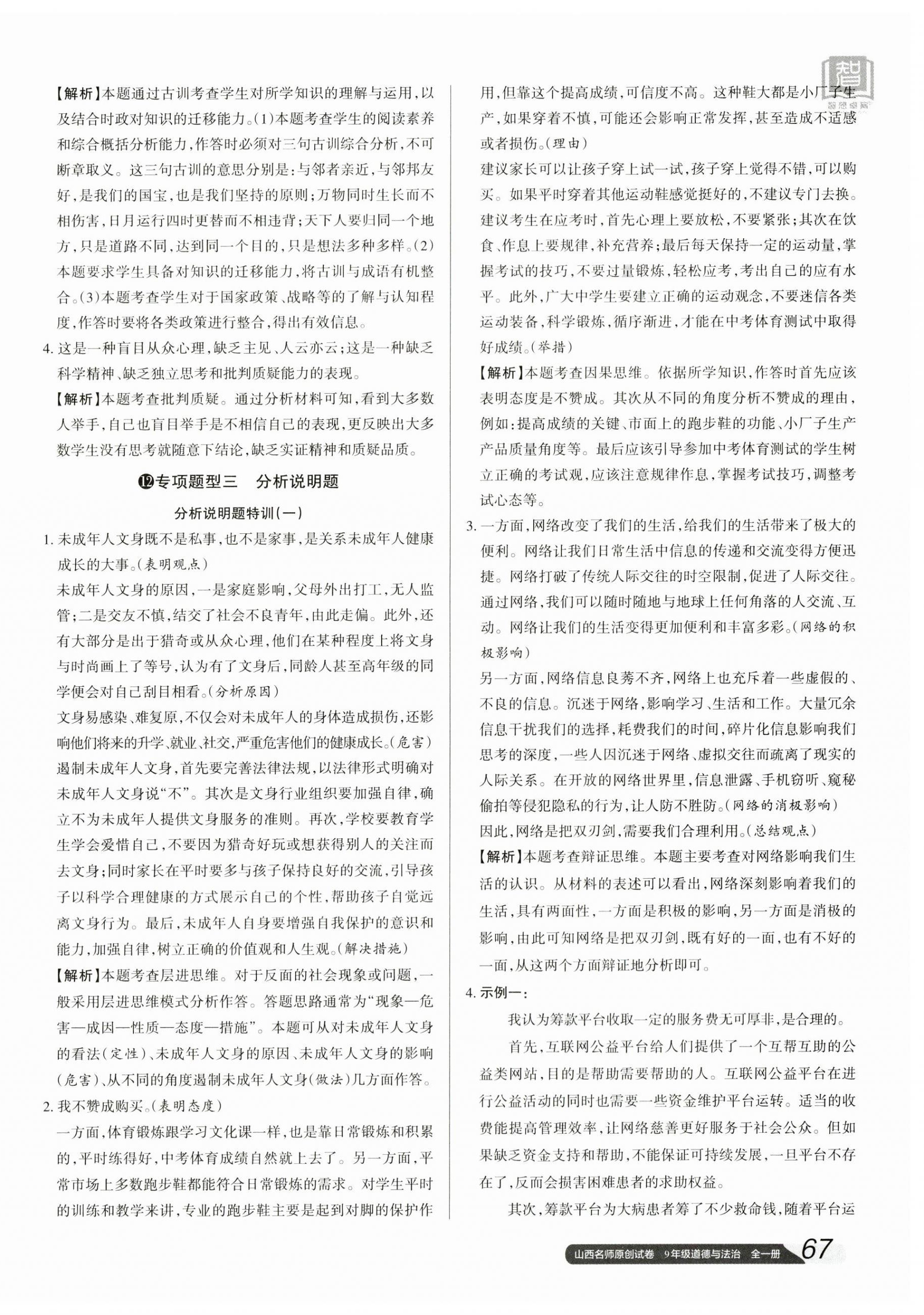 【解析】本题通过古训考查学生对所学知识的理解与运用，以及结合时政对知识的迁移能力。(1)本题考查学生的阅读素养和综合概括分析能力，作答时必须对三句古训综合分析，不可断章取义。这三句古训的意思分别是：与邻者亲近，与邻邦友好，是我们的国宝，也是我们坚持的原则；万物同时生长而不相伤害，日月运行四时更替而不相违背；天下人要归同一个地方，只是道路不同，达到同一个目的，只是想法多种多样。(2)本题要求学生具备对知识的迁移能力，将古训与成语有机整合。(3)本题考查学生对于国家政策、战略等的了解与认知程度，作答时要将各类政策进行整合，得出有效信息。

4. 这是一种盲目从众心理，缺乏主见、人云亦云；这是一种缺乏科学精神、缺乏独立思考和批判质疑能力的表现。

【解析】本题考查批判质疑。通过分析材料可知，看到大多数人举手，自己也盲目举手是不相信自己的表现，更反映出大多数学生没有思考就随意下结论，缺乏实证精神和质疑品质。

⑫专项题型三　分析说明题

分析说明题特训(一)

1. 未成年人文身既不是私事，也不是家事，是关系未成年人健康成长的大事。(表明观点)

未成年人文身的原因，一是家庭影响，父母外出打工，无人监管；二是交友不慎，结交了社会不良青年，由此走偏。此外，还有大部分是出于猎奇或从众心理，他们在某种程度上将文身与时尚画上了等号，认为有了文身后，同龄人甚至高年级的同学便会对自己刮目相看。(分析原因)

文身易感染、难复原，不仅会对未成年人的身体造成损伤，还影响他们将来的升学、就业、社交，严重危害他们的健康成长。(危害)

遏制未成年人文身，首先要完善法律法规，以法律形式明确对未成年人文身说“不”。其次是文身行业组织要加强自律，确立不为未成年人提供文身服务的准则。再次，学校要教育学生学会爱惜自己，不要因为猎奇好玩或想获得别人的关注而去文身；同时家长在平时要多与孩子保持良好的交流，引导孩子以科学合理健康的方式展示自己的个性，帮助孩子自觉远离文身行为。最后，未成年人自身要增强自我保护的意识和能力，加强自律，树立正确的价值观和人生观。(解决措施)

【解析】本题考查层进思维。对于反面的社会现象或问题，一般采用层进思维模式分析作答。答题思路通常为“现象—危害—成因—性质—态度—措施”。本题可从对未成年人文身的看法(定性)、未成年人文身的原因、未成年人文身的影响(危害)、从不同的角度遏制未成年人文身(做法)几方面作答。

2. 我不赞成购买。(表明态度)

一方面，体育锻炼跟学习文化课一样，也是靠日常锻炼和积累的，平时练得好，中考体育成绩自然就上去了。另一方面，平常市场上多数跑步鞋都能符合日常锻炼的需求。对学生平时的训练和教学来讲，专业的跑步鞋主要是起到对脚的保护作用，但靠这个提高成绩，可信度不高。这种鞋大都是小厂子生产，如果穿着不慎，可能还会影响正常发挥，甚至造成不适感或者损伤。(理由)

建议家长可以让孩子穿上试一试，孩子穿上觉得不错，可以购买。如果平时穿着其他运动鞋感觉挺好的，不建议专门去换。建议考生在应考时，首先心理上要放松，不要紧张；其次在饮食、作息上要规律，补充营养；最后每天保持一定的运动量，掌握考试的技巧，不要过量锻炼，轻松应考，考出自己的应有水平。此外，广大中学生要建立正确的运动观念，不要迷信各类运动装备，科学锻炼，循序渐进，才能在中考体育测试中取得好成绩。(举措)

【解析】本题考查因果思维。依据所学知识，作答时首先应该表明态度是不赞成。其次从不同的角度分析不赞成的理由，例如：提高成绩的关键、市面上的跑步鞋的功能、小厂子生产产品质量角度等。最后应该引导参加中考体育测试的学生树立正确的考试观，应该注意规律作息，掌握考试技巧，调整考试心态等。

3. 一方面，网络改变了我们的生活，给我们的生活带来了极大的便利。网络让我们日常生活中信息的传递和交流变得方便迅捷。网络打破了传统人际交往的时空限制，促进了人际交往。通过网络，我们可以随时随地与地球上任何角落的人交流、互动。网络让我们的生活变得更加便利和丰富多彩。(网络的积极影响)

另一方面，网络信息良莠不齐，网络上也充斥着一些虚假的、不良的信息。沉迷于网络，影响学习、生活和工作。大量冗余信息干扰我们的选择，耗费我们的时间，碎片化信息影响我们思考的深度，一些人因沉迷于网络、虚拟交往而疏离了现实的人际关系。在开放的网络世界里，信息泄露、手机窃听、窥秘偷拍等侵犯隐私的行为，让人防不胜防。(网络的消极影响)

因此，网络是把双刃剑，需要我们合理利用。(总结观点)

【解析】本题考查辩证思维。本题主要考查对网络影响我们生活的认识。从材料的表述可以看出，网络深刻影响着我们的生活，具有两面性，一方面是积极的影响，另一方面是消极的影响，由此可知网络是把双刃剑，既有好的一面，也有不好的一面，从这两个方面辩证地分析即可。

4. 示例一：

我认为筹款平台收取一定的服务费无可厚非，是合理的。

首先，互联网公益平台给人们提供了一个互帮互助的公益类网站，目的是帮助需要帮助的人。互联网公益平台在进行公益活动的同时也需要一些资金维护平台运转。适当的收费能提高管理效率，让网络慈善更好服务于社会公众。但如果缺乏资金支持和帮助，不能保证可持续发展，一旦平台不存在了，反而会损害困难患者的求助权益。

其次，筹款平台为大病患者筹了不少救命钱，随着平台运

山西名师原创试卷　9年级道德与法治　全一册　67